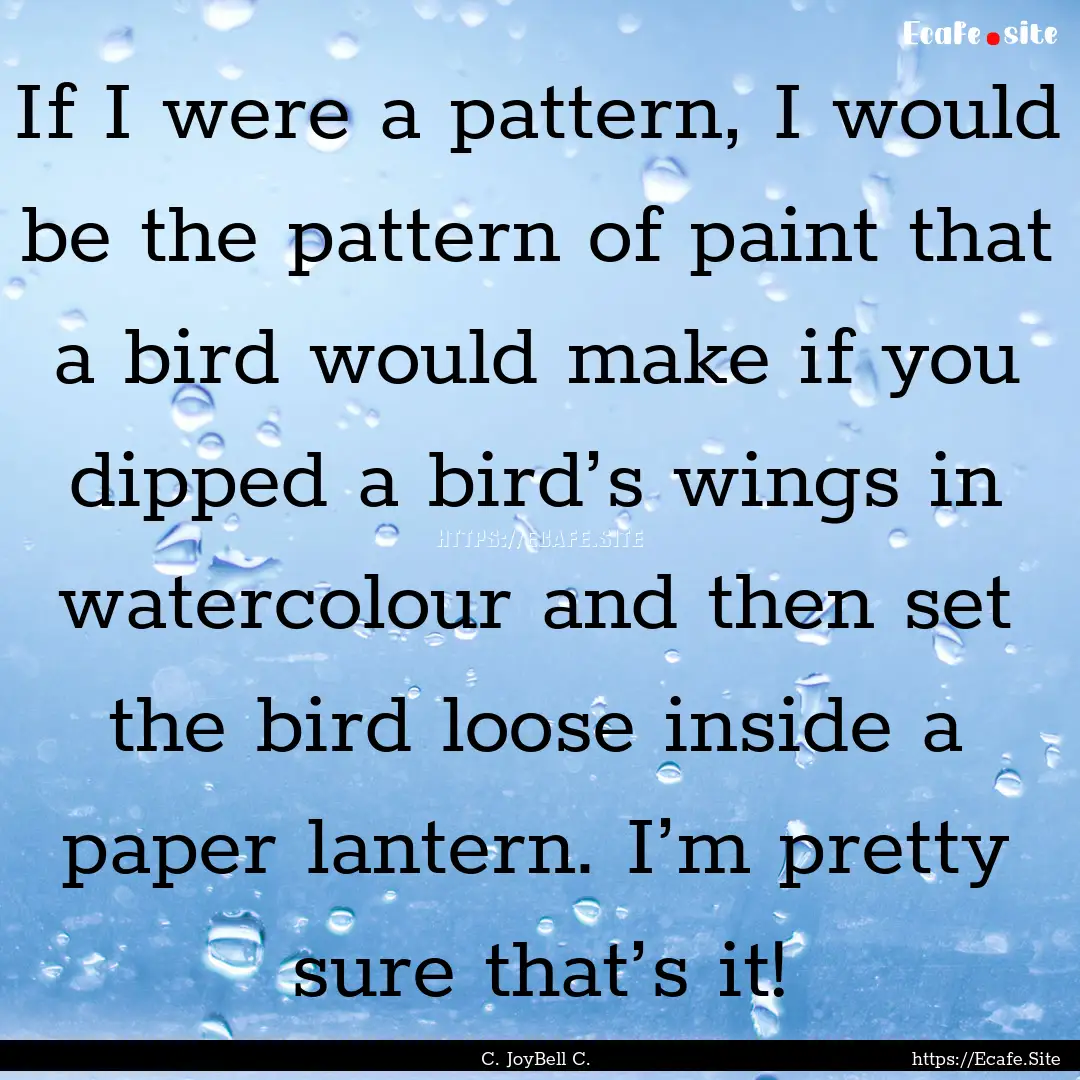 Ecafe.site

If I were a pattern, I would be the pattern of paint that a bird would make if you dipped a bird’s wings in watercolour and then set the bird loose inside a paper lantern. I’m pretty sure that’s it!

HTTPS://ECAFE.SITE

C. JoyBell C.

https://Ecafe.Site